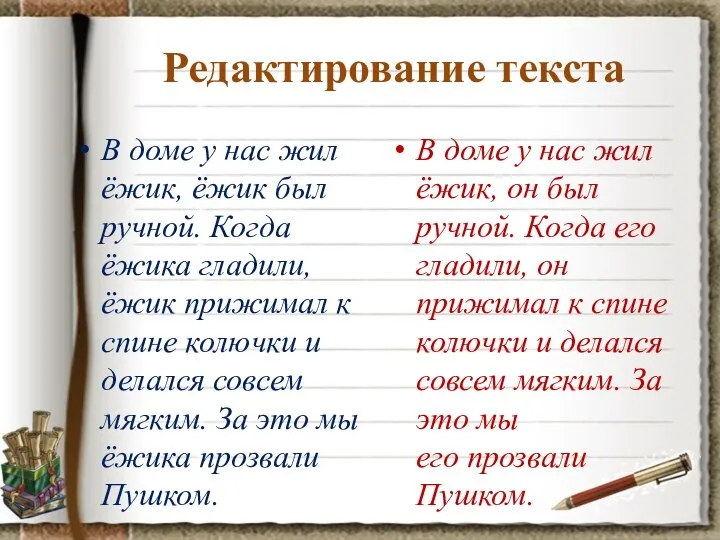 Редактирование текста

• В доме у нас жил ёжик, ёжик был ручной. Когда ёжика гладили, ёжик прижимал к спине колючки и делался совсем мягким. За это мы ёжика прозвали Пушком.

• В доме у нас жил ёжик, он был ручной. Когда его гладили, он прижимал к спине колючки и делался совсем мягким. За это мы его прозвали Пушком.